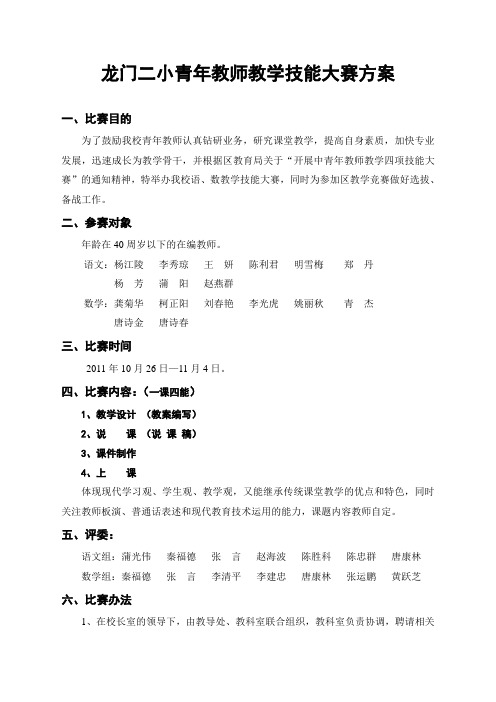 龙门二小青年教师教学技能大赛方案

一、比赛目的

为了鼓励我校青年教师认真钻研业务，研究课堂教学，提高自身素质，加快专业发展，迅速成长为教学骨干，并根据区教育局关于“开展中青年教师教学四项技能大赛”的通知精神，特举办我校语、数教学技能大赛，同时为参加区教学竞赛做好选拔、备战工作。

二、参赛对象

年龄在40周岁以下的在编教师。

语文：杨江陵　李秀琼　王　妍　陈利君　明雪梅　郑　丹
杨　芳　蒲　阳　赵燕群

数学：龚菊华　柯正阳　刘春艳　李光虎　姚丽秋　青　杰
唐诗金　唐诗春

三、比赛时间

2011年10月26日—11月4日。

四、比赛内容：（一课四能）

1、教学设计　（教案编写）

2、说　课　（说 课 稿）

3、课件制作

4、上　课

体现现代学习观、学生观、教学观，又能继承传统课堂教学的优点和特色，同时关注教师板演、普通话表述和现代教育技术运用的能力，课题内容教师自定。

五、评委：

语文组：蒲光伟　秦福德　张　言　赵海波　陈胜科　陈忠群　唐康林

数学组：秦福德　张　言　李清平　李建忠　唐康林　张运鹏　黄跃芝

六、比赛办法

1、在校长室的领导下，由教导处、教科室联合组织，教科室负责协调，聘请相关